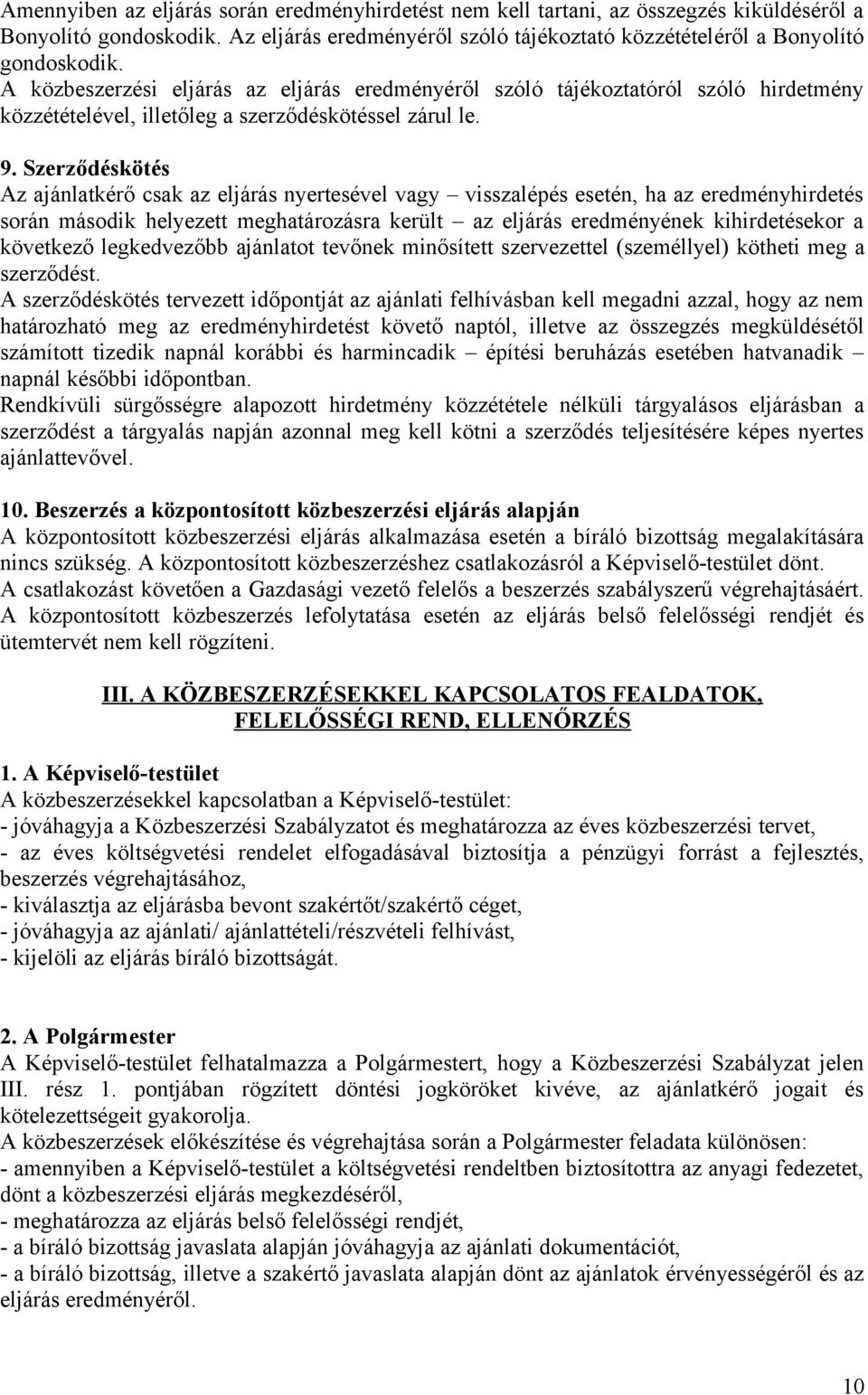 Amennyiben az eljárás során eredményhirdetést nem kell tartani, az összegzés kiküldéséről a Bonyolító gondoskodik. Az eljárás eredményéről szóló tájékoztató közzétételéről a Bonyolító gondoskodik.
A közbeszerzési eljárás az eljárás eredményéről szóló tájékoztatóról szóló hirdetmény közzétételével, illetőleg a szerződéskötéssel zárul le.

9. Szerződéskötés
Az ajánlatkérő csak az eljárás nyertesével vagy – visszalépés esetén, ha az eredményhirdetés során második helyezett meghatározásra került – az eljárás eredményének kihirdetésekor a következő legkedvezőbb ajánlatot tevőnek minősített szervezettel (személlyel) kötheti meg a szerződést.
A szerződéskötés tervezett időpontját az ajánlati felhívásban kell megadni azzal, hogy az nem határozható meg az eredményhirdetést követő naptól, illetve az összegzés megküldésétől számított tizedik napnál korábbi és harmincadik – építési beruházás esetében hatvanadik – napnál későbbi időpontban.
Rendkívüli sürgősségre alapozott hirdetmény közzététele nélküli tárgyalásos eljárásban a szerződést a tárgyalás napján azonnal meg kell kötni a szerződés teljesítésére képes nyertes ajánlattevővel.

10. Beszerzés a központosított közbeszerzési eljárás alapján
A központosított közbeszerzési eljárás alkalmazása esetén a bíráló bizottság megalakítására nincs szükség. A központosított közbeszerzéshez csatlakozásról a Képviselő-testület dönt. A csatlakozást követően a Gazdasági vezető felelős a beszerzés szabályszerű végrehajtásáért. A központosított közbeszerzés lefolytatása esetén az eljárás belső felelősségi rendjét és ütemtervét nem kell rögzíteni.

III. A KÖZBESZERZÉSEKKEL KAPCSOLATOS FEALDATOK, FELELŐSSÉGI REND, ELLENŐRZÉS

1. A Képviselő-testület
A közbeszerzésekkel kapcsolatban a Képviselő-testület:
- jóváhagyja a Közbeszerzési Szabályzatot és meghatározza az éves közbeszerzési tervet,
- az éves költségvetési rendelet elfogadásával biztosítja a pénzügyi forrást a fejlesztés, beszerzés végrehajtásához,
- kiválasztja az eljárásba bevont szakértőt/szakértő céget,
- jóváhagyja az ajánlati/ ajánlattételi/részvételi felhívást,
- kijelöli az eljárás bíráló bizottságát.

2. A Polgármester
A Képviselő-testület felhatalmazza a Polgármestert, hogy a Közbeszerzési Szabályzat jelen III. rész 1. pontjában rögzített döntési jogköröket kivéve, az ajánlatkérő jogait és kötelezettségeit gyakorolja.
A közbeszerzések előkészítése és végrehajtása során a Polgármester feladata különösen:
- amennyiben a Képviselő-testület a költségvetési rendeltben biztosítottra az anyagi fedezetet, dönt a közbeszerzési eljárás megkezdéséről,
- meghatározza az eljárás belső felelősségi rendjét,
- a bíráló bizottság javaslata alapján jóváhagyja az ajánlati dokumentációt,
- a bíráló bizottság, illetve a szakértő javaslata alapján dönt az ajánlatok érvényességéről és az eljárás eredményéről.

10